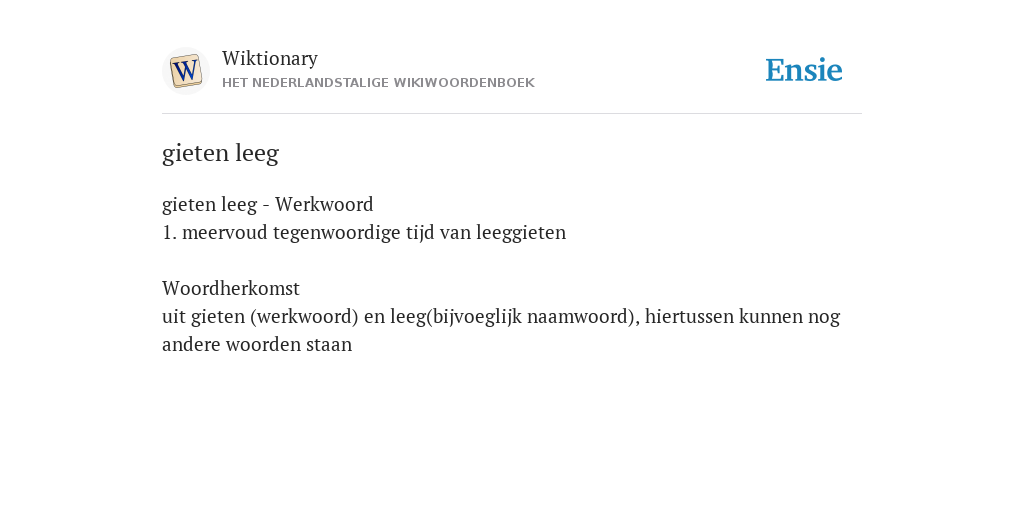 W

Wiktionary
HET NEDERLANDSTALIGE WIKIWOORDENBOEK

Ensie

gieten leeg

gieten leeg - Werkwoord
1. meervoud tegenwoordige tijd van leeggieten

Woordherkomst
uit gieten (werkwoord) en leeg(bijvoeglijk naamwoord), hiertussen kunnen nog andere woorden staan